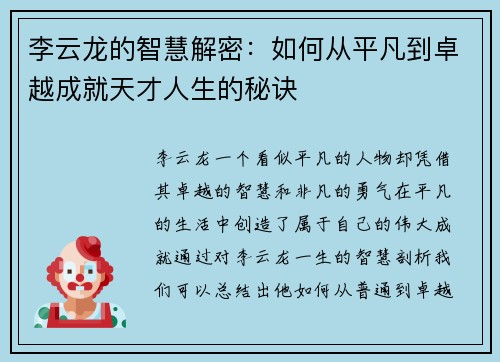 李云龙的智慧解密：如何从平凡到卓越成就天才人生的秘诀

李云龙一个看似平凡的人物却凭借其卓越的智慧和非凡的勇气在平凡的生活中创造了属于自己的伟大成就通过对李云龙一生的智慧剖析我们可以总结出他如何从普通到卓越